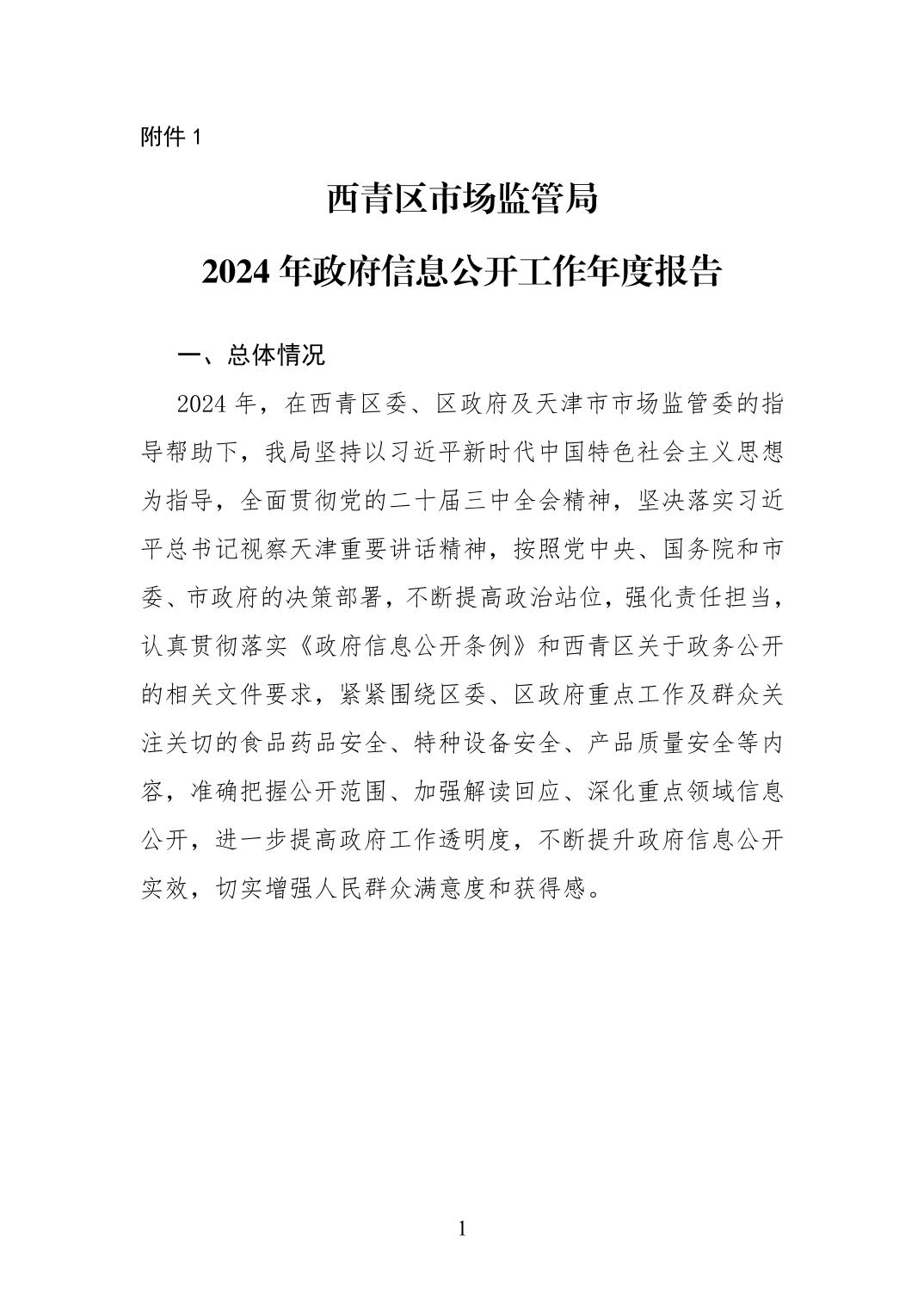 附件 1

西青区市场监管局

2024 年政府信息公开工作年度报告

一、总体情况

2024 年，在西青区委、区政府及天津市市场监管委的指导帮助下，我局坚持以习近平新时代中国特色社会主义思想为指导，全面贯彻党的二十届三中全会精神，坚决落实习近平总书记视察天津重要讲话精神，按照党中央、国务院和市委、市政府的决策部署，不断提高政治站位，强化责任担当，认真贯彻落实《政府信息公开条例》和西青区关于政务公开的相关文件要求，紧紧围绕区委、区政府重点工作及群众关注关切的食品药品安全、特种设备安全、产品质量安全等内容，准确把握公开范围、加强解读回应、深化重点领域信息公开，进一步提高政府工作透明度，不断提升政府信息公开实效，切实增强人民群众满意度和获得感。

1